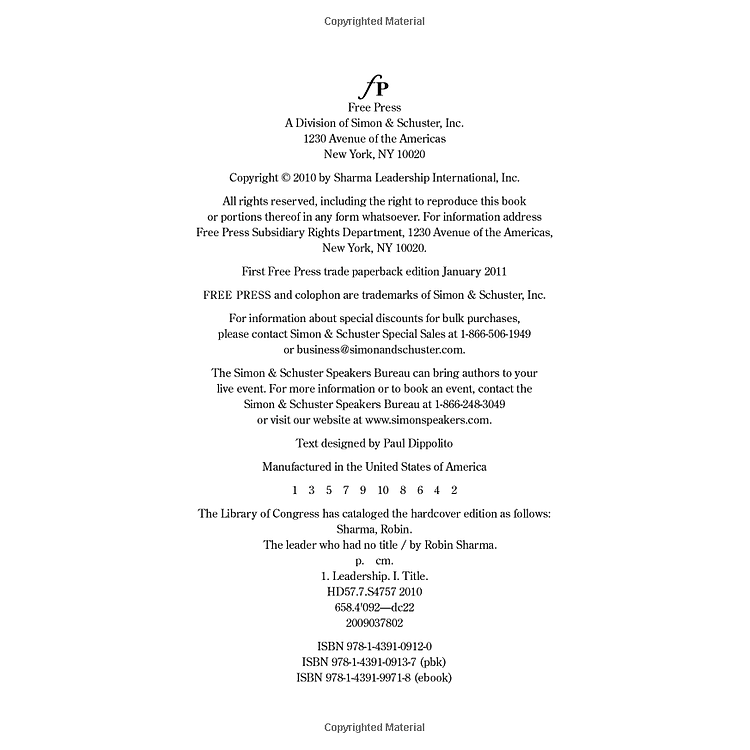 Copyrighted Material

fP
Free Press
A Division of Simon & Schuster, Inc.
1230 Avenue of the Americas
New York, NY 10020

Copyright © 2010 by Sharma Leadership International, Inc.

All rights reserved, including the right to reproduce this book or portions thereof in any form whatsoever. For information address Free Press Subsidiary Rights Department, 1230 Avenue of the Americas, New York, NY 10020.

First Free Press trade paperback edition January 2011

FREE PRESS and colophon are trademarks of Simon & Schuster, Inc.

For information about special discounts for bulk purchases, please contact Simon & Schuster Special Sales at 1-866-506-1949 or business@simonandschuster.com.

The Simon & Schuster Speakers Bureau can bring authors to your live event. For more information or to book an event, contact the Simon & Schuster Speakers Bureau at 1-866-248-3049 or visit our website at www.simonspeakers.com.

Text designed by Paul Dippolito

Manufactured in the United States of America

1 3 5 7 9 10 8 6 4 2

The Library of Congress has cataloged the hardcover edition as follows:
Sharma, Robin.
The leader who had no title / by Robin Sharma.
p. cm.
1. Leadership. I. Title.
HD57.7.S4757 2010
658.4'092—dc22
2009037802

ISBN 978-1-4391-0912-0
ISBN 978-1-4391-0913-7 (pbk)
ISBN 978-1-4391-9971-8 (ebook)

Copyrighted Material